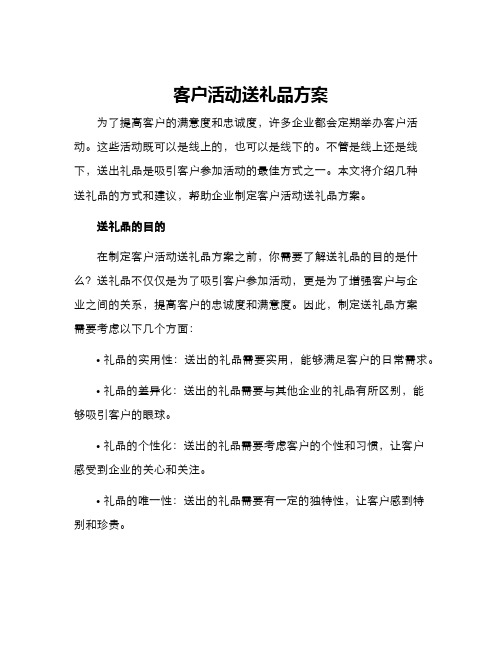 客户活动送礼品方案

为了提高客户的满意度和忠诚度，许多企业都会定期举办客户活动。这些活动既可以是线上的，也可以是线下的。不管是线上还是线下，送出礼品是吸引客户参加活动的最佳方式之一。本文将介绍几种送礼品的方式和建议，帮助企业制定客户活动送礼品方案。

送礼品的目的

在制定客户活动送礼品方案之前，你需要了解送礼品的目的是什么？送礼品不仅仅是为了吸引客户参加活动，更是为了增强客户与企业之间的关系，提高客户的忠诚度和满意度。因此，制定送礼品方案需要考虑以下几个方面：

• 礼品的实用性：送出的礼品需要实用，能够满足客户的日常需求。

• 礼品的差异化：送出的礼品需要与其他企业的礼品有所区别，能够吸引客户的眼球。

• 礼品的个性化：送出的礼品需要考虑客户的个性和习惯，让客户感受到企业的关心和关注。

• 礼品的唯一性：送出的礼品需要有一定的独特性，让客户感到特别和珍贵。